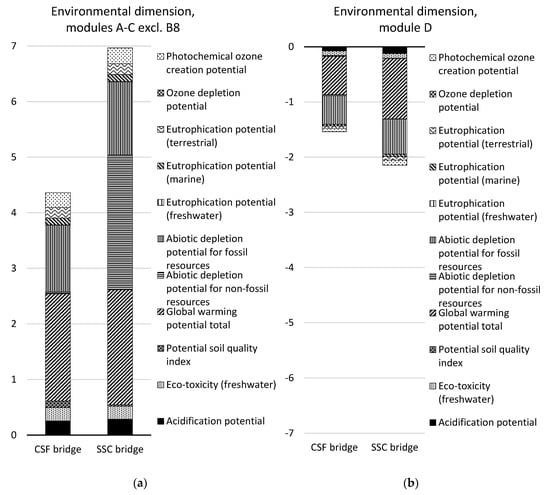 Environmental dimension, modules A-C excl. B8

7
6
5
4
3
2
1
0

CSF bridge
SSC bridge

Photochemical ozone creation potential
Ozone depletion potential
Eutrophication potential (terrestrial)
Eutrophication potential (marine)
Eutrophication potential (freshwater)
Abiotic depletion potential for fossil resources
Abiotic depletion potential for non-fossil resources
Global warming potential total
Potential soil quality index
Eco-toxicity (freshwater)
Acidification potential

(a)

Environmental dimension, module D

0
-1
-2
-3
-4
-5
-6
-7

CSF bridge
SSC bridge

Photochemical ozone creation potential
Ozone depletion potential
Eutrophication potential (terrestrial)
Eutrophication potential (marine)
Eutrophication potential (freshwater)
Abiotic depletion potential for fossil resources
Abiotic depletion potential for non-fossil resources
Global warming potential total
Potential soil quality index
Eco-toxicity (freshwater)
Acidification potential

(b)